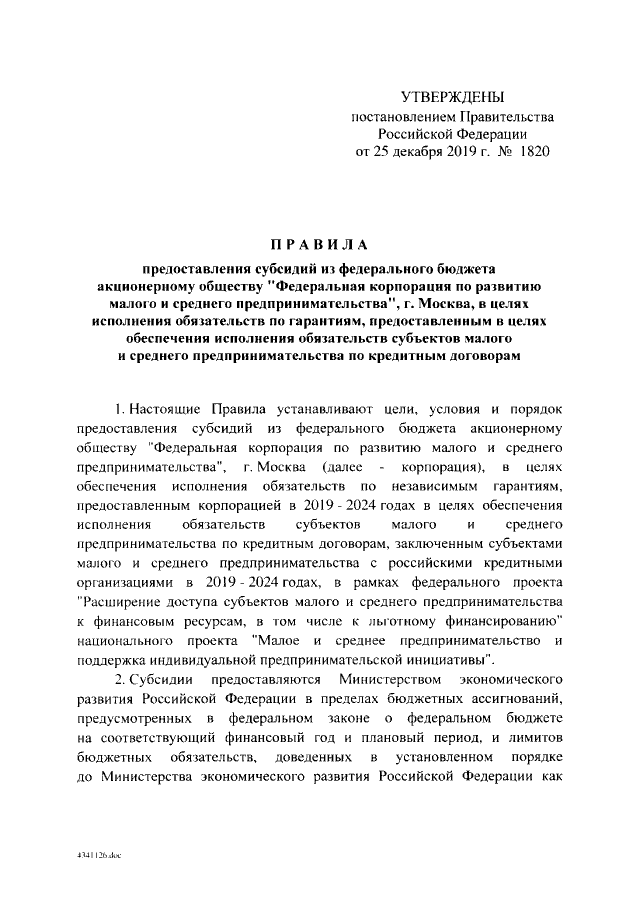 УТВЕРЖДЕНЫ
постановлением Правительства
Российской Федерации
от 25 декабря 2019 г. № 1820

ПРАВИЛА

предоставления субсидий из федерального бюджета акционерному обществу "Федеральная корпорация по развитию малого и среднего предпринимательства", г. Москва, в целях исполнения обязательств по гарантиям, предоставленным в целях обеспечения исполнения обязательств субъектов малого и среднего предпринимательства по кредитным договорам

1. Настоящие Правила устанавливают цели, условия и порядок предоставления субсидий из федерального бюджета акционерному обществу "Федеральная корпорация по развитию малого и среднего предпринимательства", г. Москва (далее - корпорация), в целях обеспечения исполнения обязательств по независимым гарантиям, предоставленным корпорацией в 2019 - 2024 годах в целях обеспечения исполнения обязательств субъектов малого и среднего предпринимательства по кредитным договорам, заключенным субъектами малого и среднего предпринимательства с российскими кредитными организациями в 2019 - 2024 годах, в рамках федерального проекта "Расширение доступа субъектов малого и среднего предпринимательства к финансовым ресурсам, в том числе к льготному финансированию" национального проекта "Малое и среднее предпринимательство и поддержка индивидуальной предпринимательской инициативы".

2. Субсидии предоставляются Министерством экономического развития Российской Федерации в пределах бюджетных ассигнований, предусмотренных в федеральном законе о федеральном бюджете на соответствующий финансовый год и плановый период, и лимитов бюджетных обязательств, доведенных в установленном порядке до Министерства экономического развития Российской Федерации как

4341126.doc